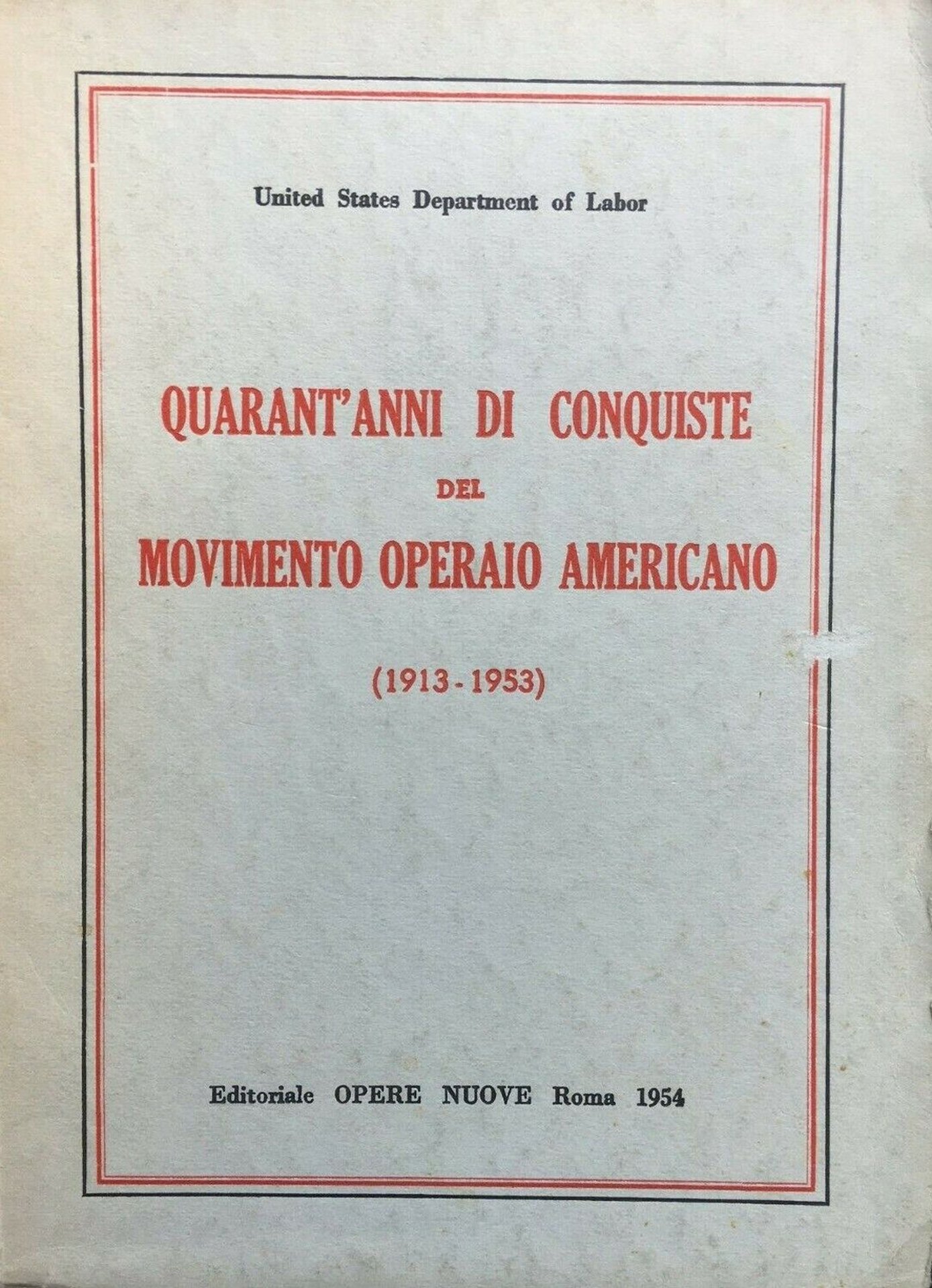 United States Department of Labor

QUARANT'ANNI DI CONQUISTE
DEL
MOVIMENTO OPERAIO AMERICANO

(1913 - 1953)

Editoriale OPERE NUOVE Roma 1954